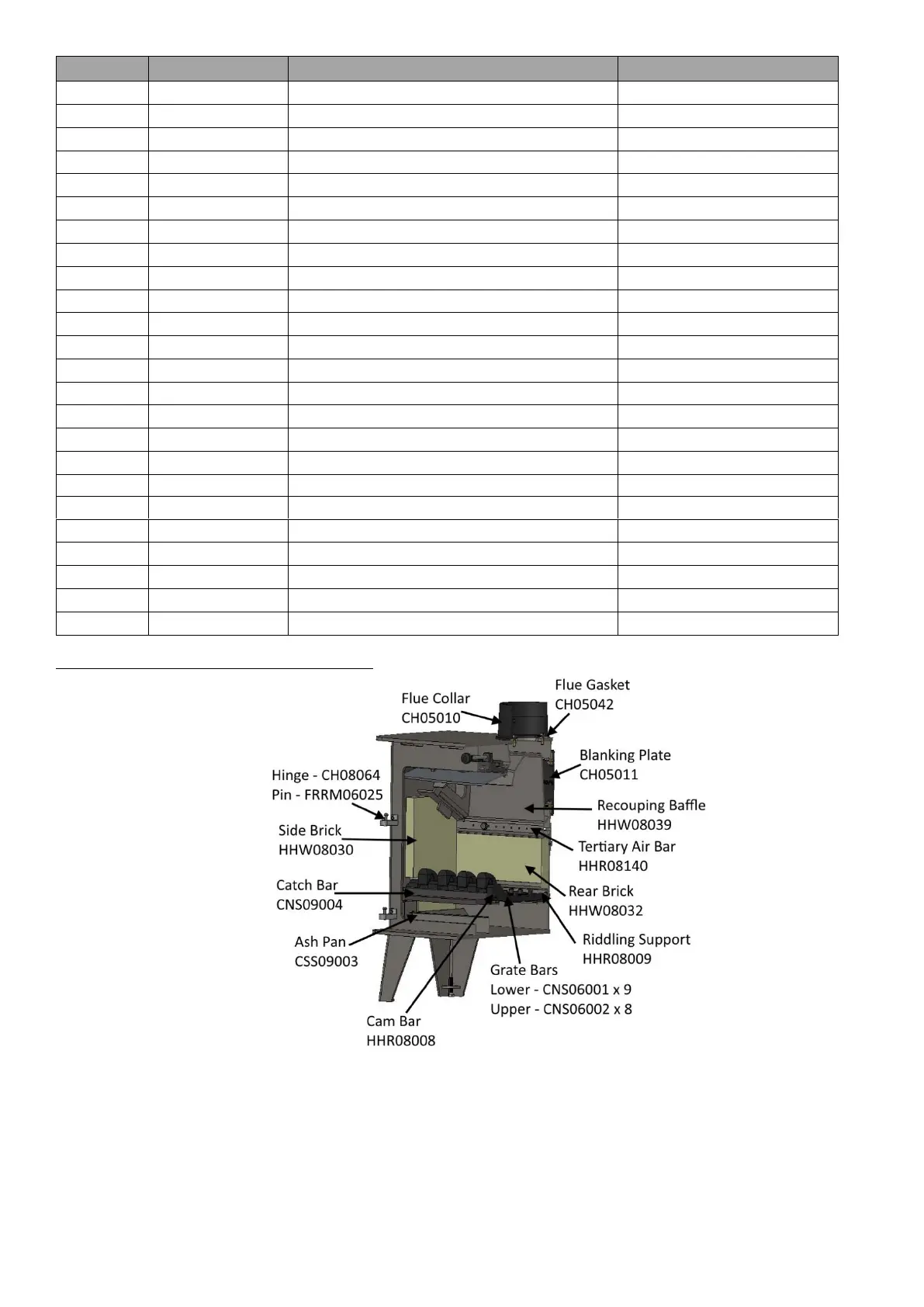 Flue Collar
CH05010

Flue Gasket
CH05042

Blanking Plate
CH05011

Hinge - CH08064
Pin - FRRM06025

Recouping Baffle
HHW08039

Side Brick
HHW08030

Tertiary Air Bar
HHR08140

Catch Bar
CNS09004

Rear Brick
HHW08032

Ash Pan
CSS09003

Riddling Support
HHR08009

Grate Bars
Lower - CNS06001 x 9
Upper - CNS06002 x 8

Cam Bar
HHR08008